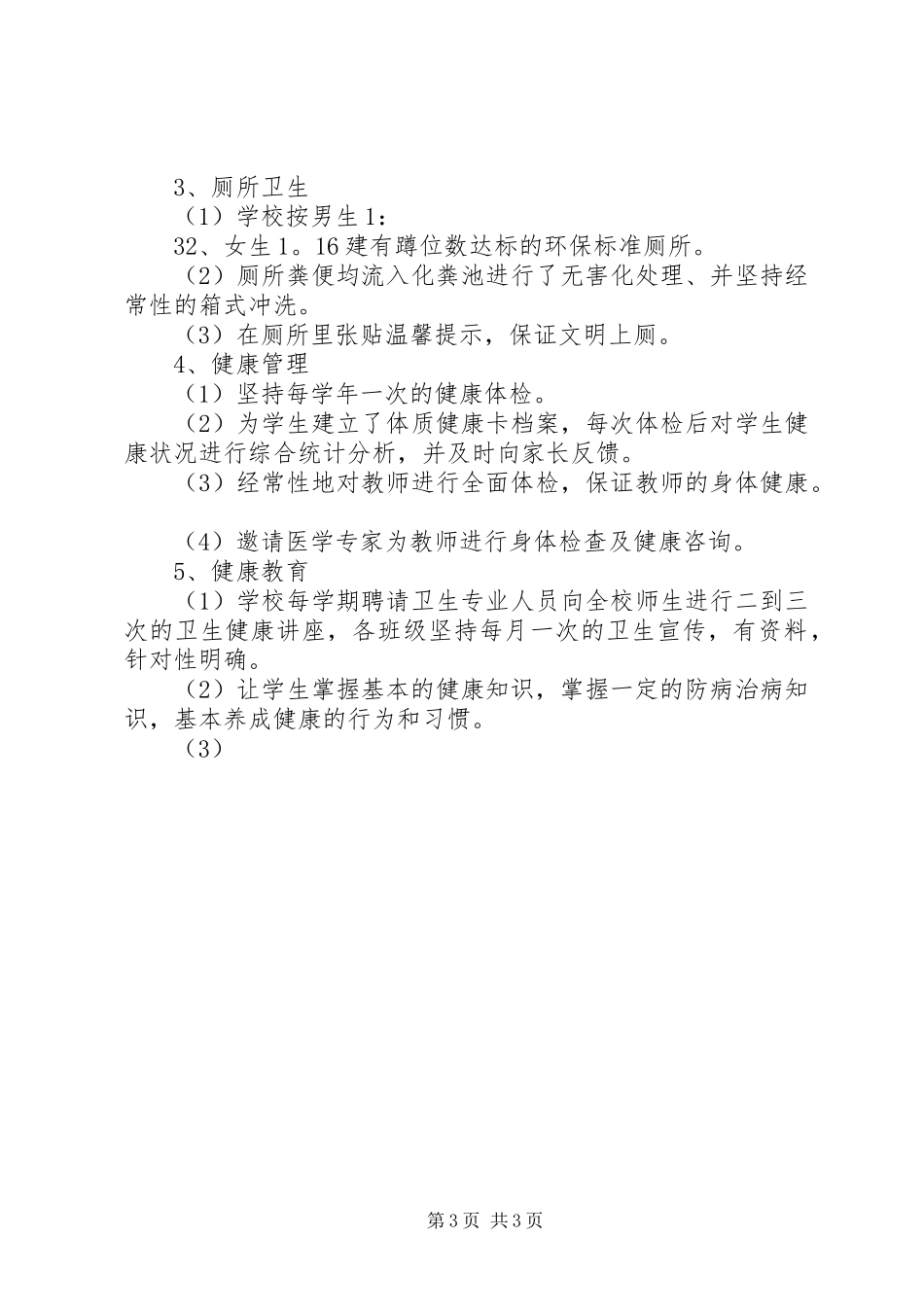 3、厕所卫生

（1）学校按男生1：

32、女生1。16建有蹲位数达标的环保标准厕所。

（2）厕所粪便均流入化粪池进行了无害化处理、并坚持经常性的箱式冲洗。

（3）在厕所里张贴温馨提示，保证文明上厕。

4、健康管理

（1）坚持每学年一次的健康体检。

（2）为学生建立了体质健康卡档案，每次体检后对学生健康状况进行综合统计分析，并及时向家长反馈。

（3）经常性地对教师进行全面体检，保证教师的身体健康。

（4）邀请医学专家为教师进行身体检查及健康咨询。

5、健康教育

（1）学校每学期聘请卫生专业人员向全校师生进行二到三次的卫生健康讲座，各班级坚持每月一次的卫生宣传，有资料，针对性明确。

（2）让学生掌握基本的健康知识，掌握一定的防病治病知识，基本养成健康的行为和习惯。

（3）

第3页 共3页